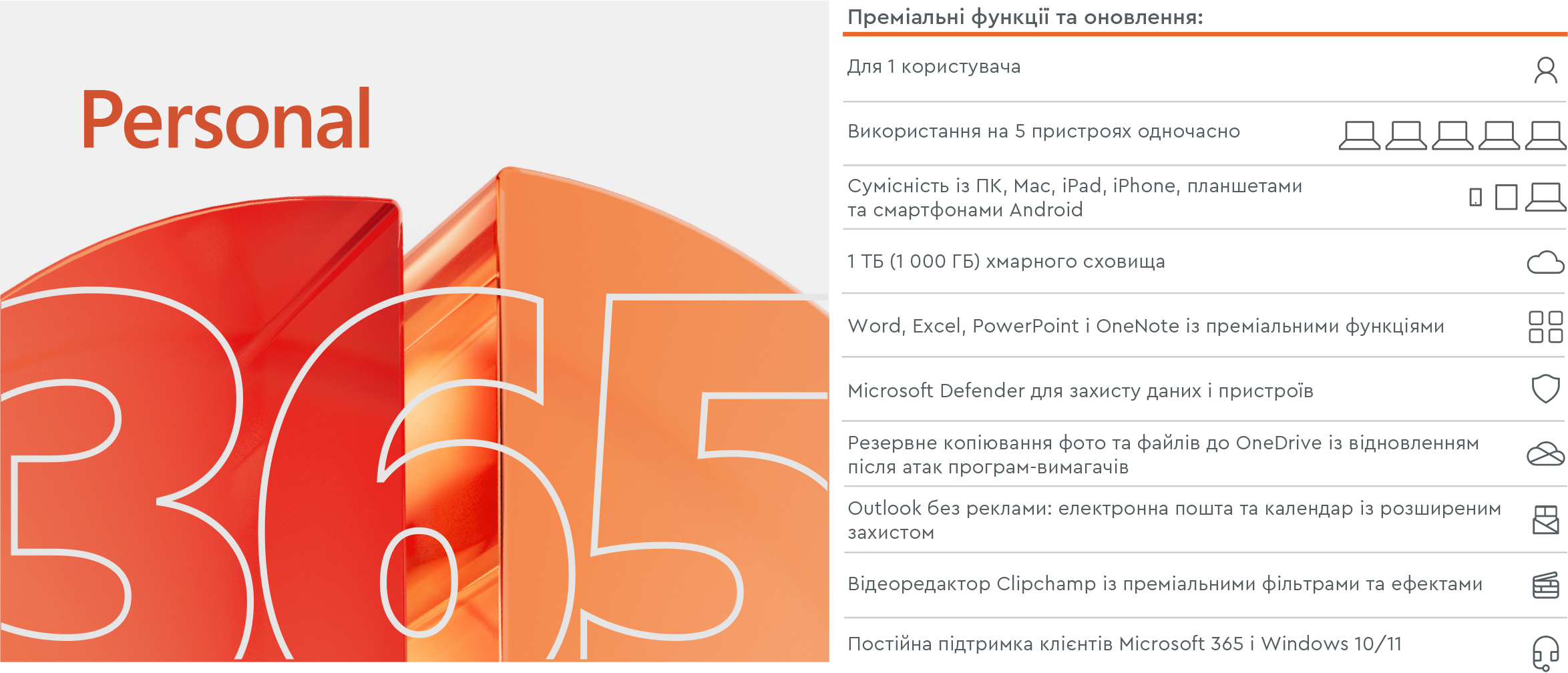 Personal

365

Преміальні функції та оновлення:

Для 1 користувача

Використання на 5 пристроях одночасно

Сумісність із ПК, Mac, iPad, iPhone, планшетами та смартфонами Android

1 ТБ (1 000 ГБ) хмарного сховища

Word, Excel, PowerPoint і OneNote із преміальними функціями

Microsoft Defender для захисту даних і пристроїв

Резервне копіювання фото та файлів до OneDrive із відновленням після атак програм-вимагачів

Outlook без реклами: електронна пошта та календар із розширеним захистом

Відеоредактор Clipchamp із преміальними фільтрами та ефектами

Постійна підтримка клієнтів Microsoft 365 і Windows 10/11